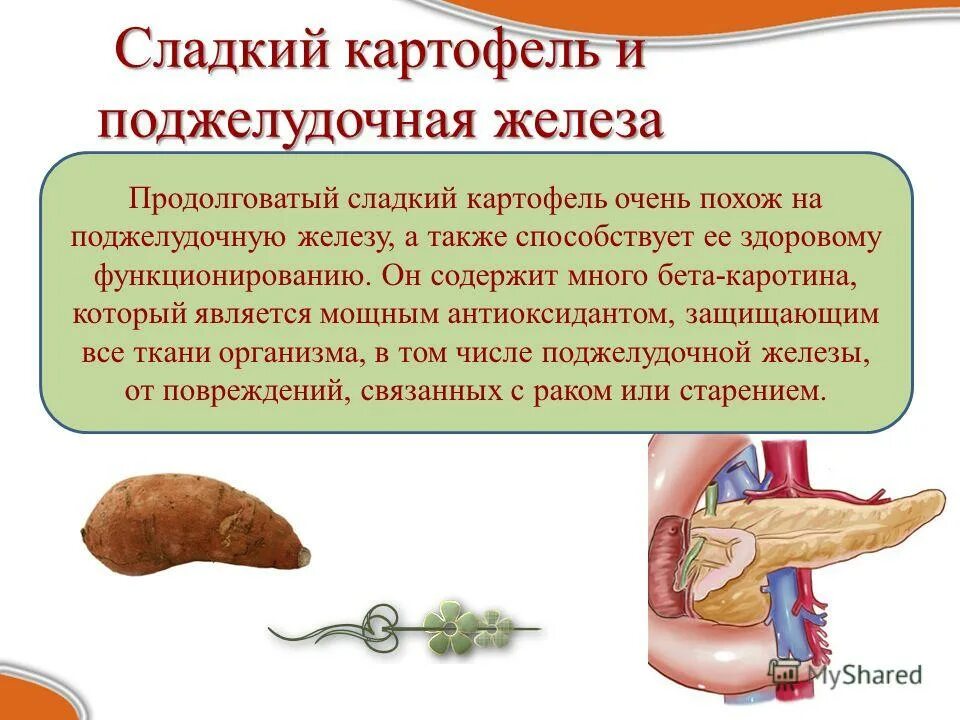 Сладкий картофель и поджелудочная железа

Продолговатый сладкий картофель очень похож на поджелудочную железу, а также способствует ее здоровому функционированию. Он содержит много бета-каротина, который является мощным антиоксидантом, защищающим все ткани организма, в том числе поджелудочной железы, от повреждений, связанных с раком или старением.

MyShared